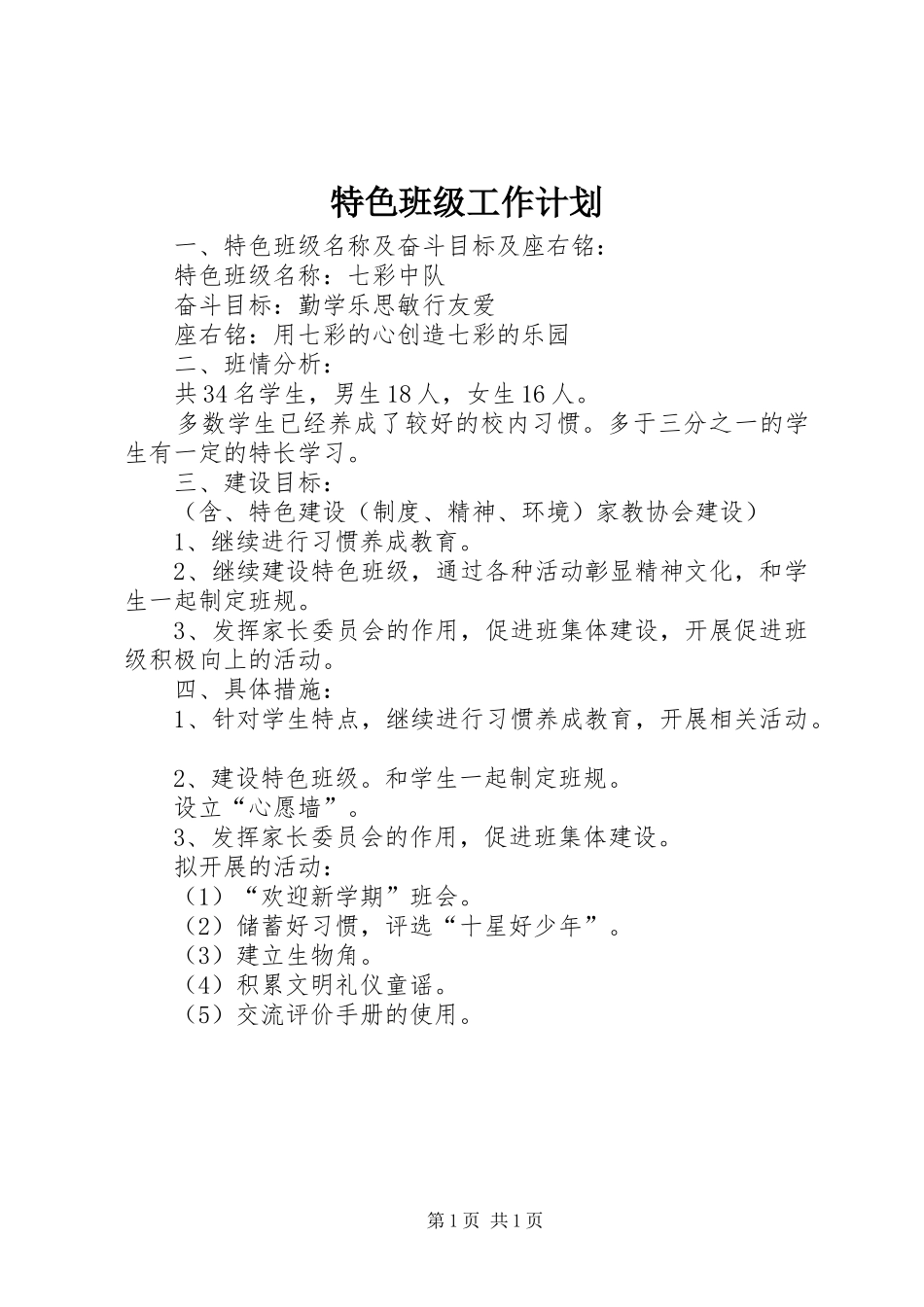 特色班级工作计划

一、特色班级名称及奋斗目标及座右铭：

特色班级名称：七彩中队

奋斗目标：勤学乐思敏行友爱

座右铭：用七彩的心创造七彩的乐园

二、班情分析：

共34名学生，男生18人，女生16人。

多数学生已经养成了较好的校内习惯。多于三分之一的学生有一定的特长学习。

三、建设目标：

（含、特色建设（制度、精神、环境）家教协会建设）

1、继续进行习惯养成教育。

2、继续建设特色班级，通过各种活动彰显精神文化，和学生一起制定班规。

3、发挥家长委员会的作用，促进班集体建设，开展促进班级积极向上的活动。

四、具体措施：

1、针对学生特点，继续进行习惯养成教育，开展相关活动。

2、建设特色班级。和学生一起制定班规。

设立“心愿墙”。

3、发挥家长委员会的作用，促进班集体建设。

拟开展的活动：

（1）“欢迎新学期”班会。

（2）储蓄好习惯，评选“十星好少年”。

（3）建立生物角。

（4）积累文明礼仪童谣。

（5）交流评价手册的使用。

第1页 共1页